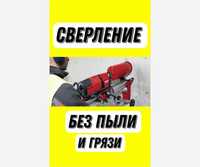 СВЕРЛЕНИЕ

БЕЗ ПЫЛИ
И ГРЯЗИ